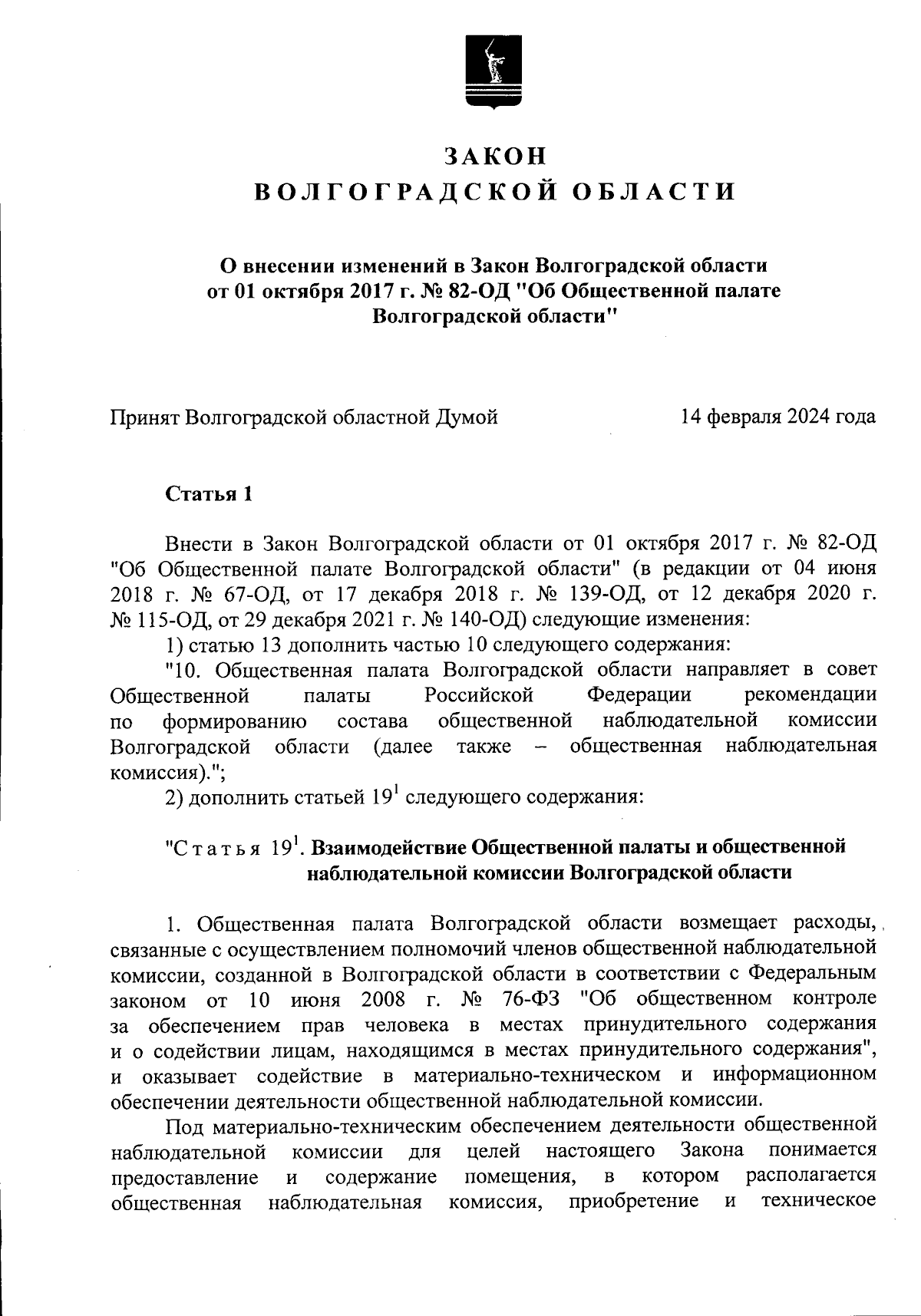 ЗАКОН
ВОЛГОГРАДСКОЙ ОБЛАСТИ

О внесении изменений в Закон Волгоградской области от 01 октября 2017 г. № 82-ОД "Об Общественной палате Волгоградской области"

Принят Волгоградской областной Думой 14 февраля 2024 года

Статья 1

Внести в Закон Волгоградской области от 01 октября 2017 г. № 82-ОД "Об Общественной палате Волгоградской области" (в редакции от 04 июня 2018 г. № 67-ОД, от 17 декабря 2018 г. № 139-ОД, от 12 декабря 2020 г. № 115-ОД, от 29 декабря 2021 г. № 140-ОД) следующие изменения:

1) статью 13 дополнить частью 10 следующего содержания:

"10. Общественная палата Волгоградской области направляет в совет Общественной палаты Российской Федерации рекомендации по формированию состава общественной наблюдательной комиссии Волгоградской области (далее также – общественная наблюдательная комиссия).";

2) дополнить статьей $19^1$ следующего содержания:

"Статья $19^1$. Взаимодействие Общественной палаты и общественной наблюдательной комиссии Волгоградской области

1. Общественная палата Волгоградской области возмещает расходы, связанные с осуществлением полномочий членов общественной наблюдательной комиссии, созданной в Волгоградской области в соответствии с Федеральным законом от 10 июня 2008 г. № 76-ФЗ "Об общественном контроле за обеспечением прав человека в местах принудительного содержания и о содействии лицам, находящимся в местах принудительного содержания", и оказывает содействие в материально-техническом и информационном обеспечении деятельности общественной наблюдательной комиссии.

Под материально-техническим обеспечением деятельности общественной наблюдательной комиссии для целей настоящего Закона понимается предоставление и содержание помещения, в котором располагается общественная наблюдательная комиссия, приобретение и техническое